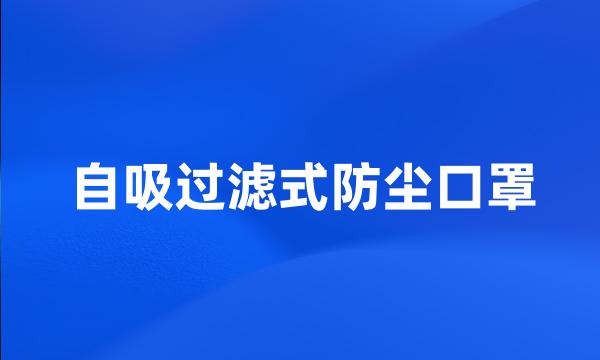 自吸过滤式防尘口罩